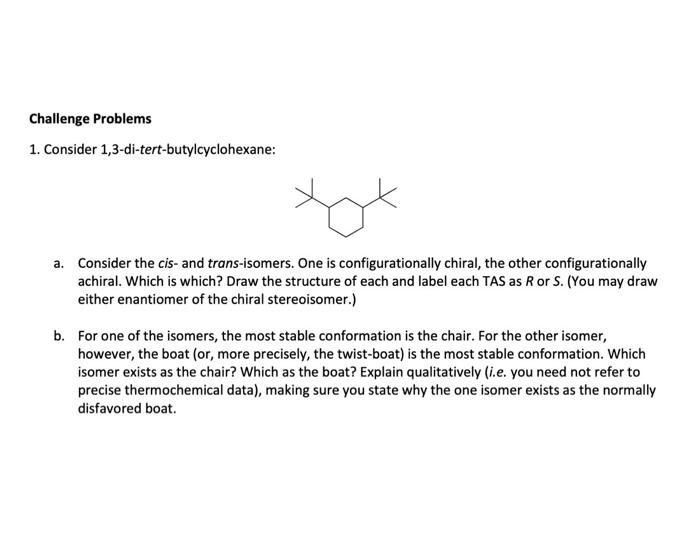 Challenge Problems

1. Consider 1,3-di-tert-butylcyclohexane:

a. Consider the cis- and trans-isomers. One is configurationally chiral, the other configurationally achiral. Which is which? Draw the structure of each and label each TAS as R or S. (You may draw either enantiomer of the chiral stereoisomer.)

b. For one of the isomers, the most stable conformation is the chair. For the other isomer, however, the boat (or, more precisely, the twist-boat) is the most stable conformation. Which isomer exists as the chair? Which as the boat? Explain qualitatively (i.e. you need not refer to precise thermochemical data), making sure you state why the one isomer exists as the normally disfavored boat.